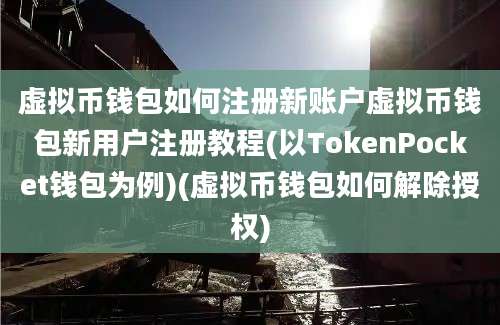 虚拟币钱包如何注册新账户虚拟币钱包新用户注册教程(以TokenPocket钱包为例)(虚拟币钱包如何解除授权)